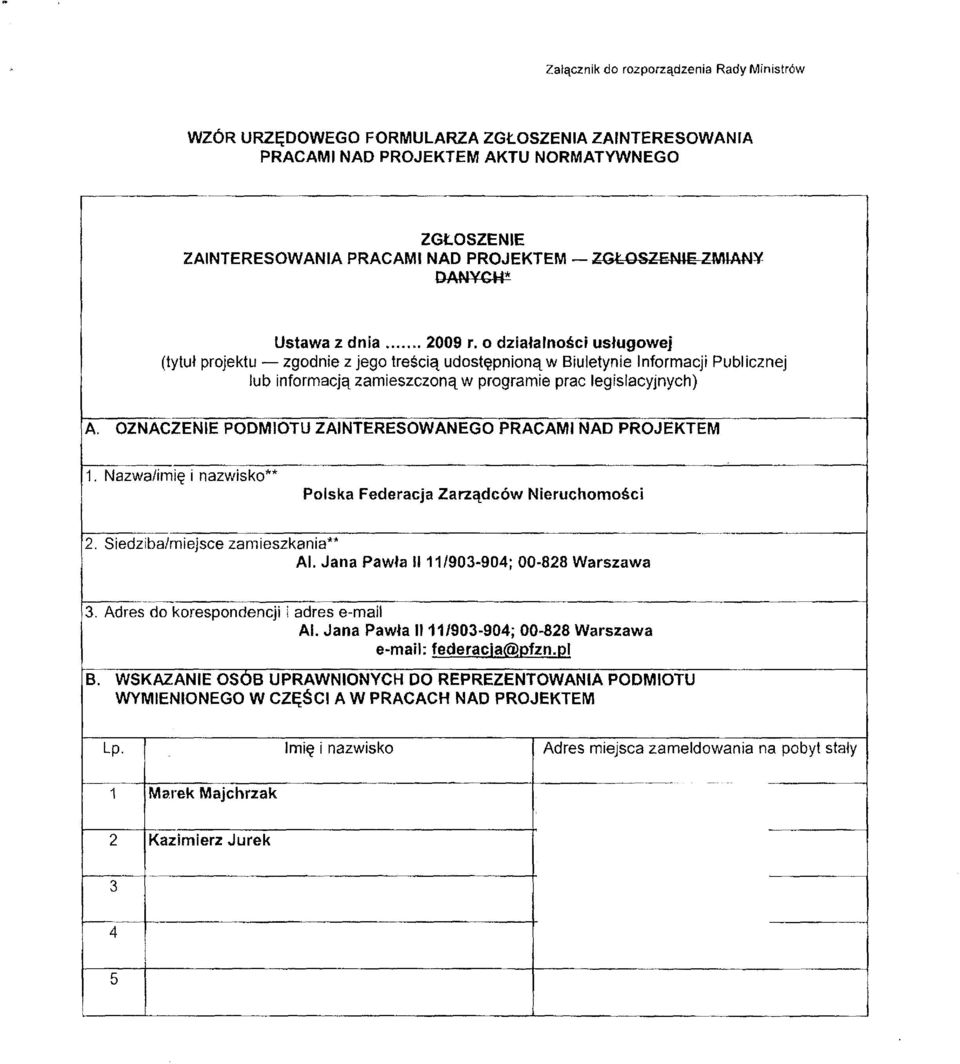 Załącznik do rozporządzenia Rady Ministrów

WZÓR URZĘDOWEGO FORMULARZA ZGŁOSZENIA ZAINTERESOWANIA PRACAMI NAD PROJEKTEM AKTU NORMATYWNEGO

ZGŁOSZENIE
ZAINTERESOWANIA PRACAMI NAD PROJEKTEM — ZGŁOSZENIE ZMIANY DANYCH*

Ustawa z dnia ....... 2009 r. o działalności usługowej
(tytuł projektu — zgodnie z jego treścią udostępnioną w Biuletynie Informacji Publicznej lub informacją zamieszczoną w programie prac legislacyjnych)

A. OZNACZENIE PODMIOTU ZAINTERESOWANEGO PRACAMI NAD PROJEKTEM

1. Nazwa/imię i nazwisko**
Polska Federacja Zarządców Nieruchomości

2. Siedziba/miejsce zamieszkania**
Al. Jana Pawła II 11/903-904; 00-828 Warszawa

3. Adres do korespondencji i adres e-mail
Al. Jana Pawła II 11/903-904; 00-828 Warszawa
e-mail: federacja@pfzn.pl

B. WSKAZANIE OSÓB UPRAWNIONYCH DO REPREZENTOWANIA PODMIOTU WYMIENIONEGO W CZĘŚCI A W PRACACH NAD PROJEKTEM

| Lp. | Imię i nazwisko | Adres miejsca zameldowania na pobyt stały |
|---|---|---|
| 1 | Marek Majchrzak | |
| 2 | Kazimierz Jurek | |
| 3 | | |
| 4 | | |
| 5 | | |